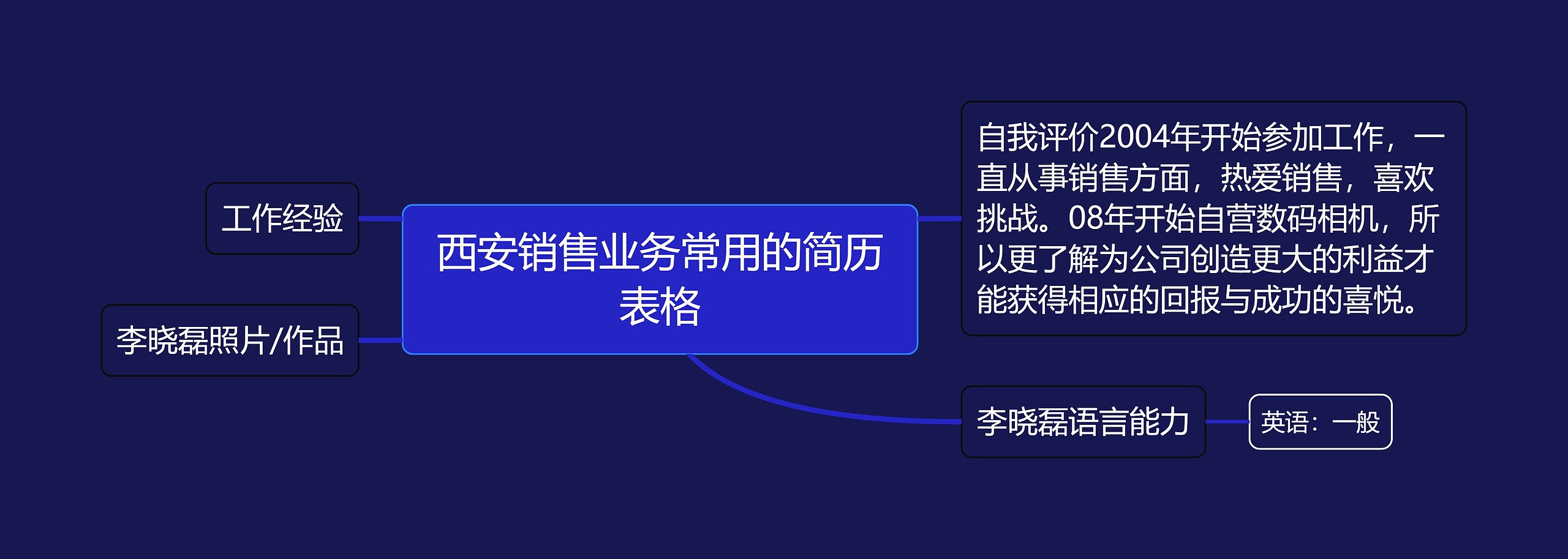 西安销售业务常用的简历表格

工作经验

李晓磊照片/作品

自我评价2004年开始参加工作，一直从事销售方面，热爱销售，喜欢挑战。08年开始自营数码相机，所以更了解为公司创造更大的利益才能获得相应的回报与成功的喜悦。

李晓磊语言能力

英语：一般